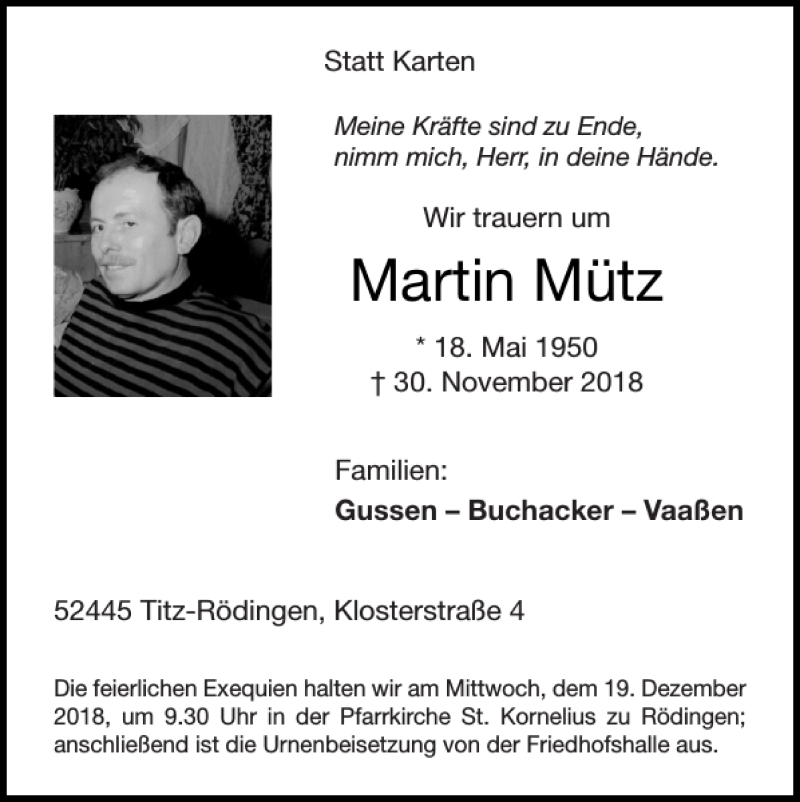 Statt Karten

Meine Kräfte sind zu Ende,
nimm mich, Herr, in deine Hände.

Wir trauern um

Martin Mütz

* 18. Mai 1950
† 30. November 2018

Familien:
Gussen – Buchacker – Vaaßen

52445 Titz-Rödingen, Klosterstraße 4

Die feierlichen Exequien halten wir am Mittwoch, dem 19. Dezember 2018, um 9.30 Uhr in der Pfarrkirche St. Kornelius zu Rödingen; anschließend ist die Urnenbeisetzung von der Friedhofshalle aus.